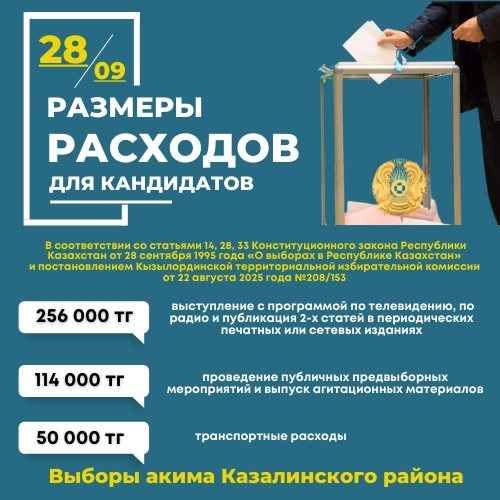 28/09

РАЗМЕРЫ
РАСХОДОВ
ДЛЯ КАНДИДАТОВ

В соответствии со статьями 14, 28, 33 Конституционного закона Республики Казахстан от 28 сентября 1995 года «О выборах в Республике Казахстан» и постановлением Кызылординской территориальной избирательной комиссии от 22 августа 2025 года №208/153

256 000 тг

выступление с программой по телевидению, по радио и публикация 2-х статей в периодических печатных или сетевых изданиях

114 000 тг

проведение публичных предвыборных мероприятий и выпуск агитационных материалов

50 000 тг

транспортные расходы

Выборы акима Казалинского района